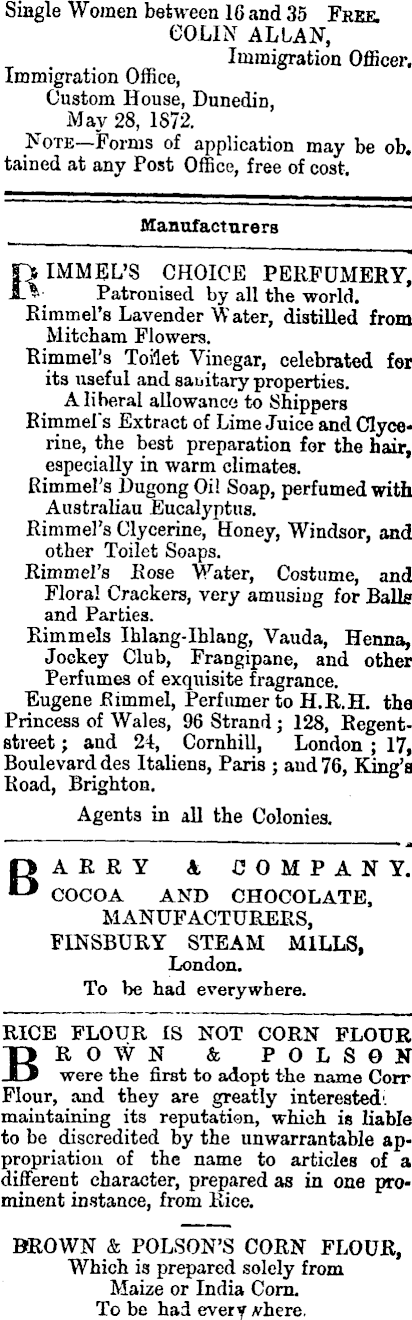 Single Women between 16 and 35 FREE.
COLIN ALLAN,
Immigration Officer.
Immigration Office,
Custom House, Dunedin,
May 28, 1872.
NOTE—Forms of application may be obtained at any Post Office, free of cost.

Manufacturers

RIMMEL'S CHOICE PERFUMERY,
Patronised by all the world.
Rimmel's Lavender Water, distilled from Mitcham Flowers.
Rimmel's Toilet Vinegar, celebrated for its useful and sanitary properties.
A liberal allowance to Shippers
Rimmel's Extract of Lime Juice and Clycerine, the best preparation for the hair, especially in warm climates.
Rimmel's Dugong Oil Soap, perfumed with Australiau Eucalyptus.
Rimmel's Clycerine, Honey, Windsor, and other Toilet Soaps.
Rimmel's Rose Water, Costume, and Floral Crackers, very amusing for Balls and Parties.
Rimmels Ihlang-Ihlang, Vauda, Henna, Jockey Club, Frangipane, and other Perfumes of exquisite fragrance.
Eugene Rimmel, Perfumer to H.R.H. the Princess of Wales, 96 Strand; 128, Regent-street; and 24, Cornhill, London; 17, Boulevard des Italiens, Paris; and 76, King's Road, Brighton.
Agents in all the Colonies.

BARRY & COMPANY.
COCOA AND CHOCOLATE,
MANUFACTURERS,
FINSBURY STEAM MILLS,
London.
To be had everywhere.

RICE FLOUR IS NOT CORN FLOUR
BROWN & POLSON were the first to adopt the name Corr Flour, and they are greatly interested maintaining its reputation, which is liable to be discredited by the unwarrantable appropriation of the name to articles of a different character, prepared as in one prominent instance, from Rice.

BROWN & POLSON'S CORN FLOUR,
Which is prepared solely from
Maize or India Corn.
To be had every where.